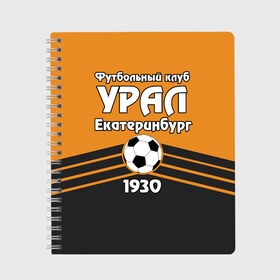 Футбольный клуб
УРАЛ
Екатеринбург
1930